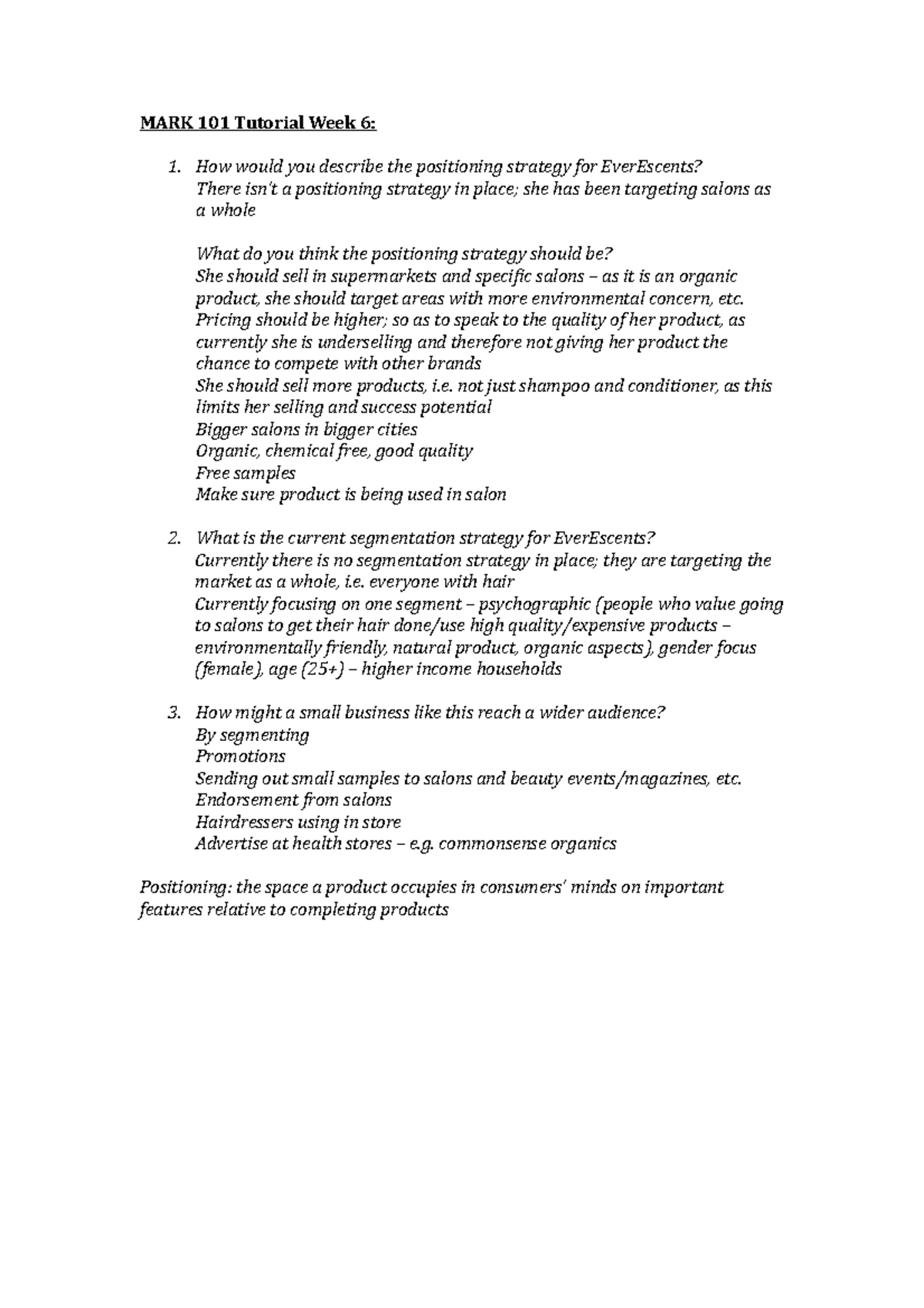 MARK 101 Tutorial Week 6:

1. How would you describe the positioning strategy for EverEscents?
There isn't a positioning strategy in place; she has been targeting salons as a whole

What do you think the positioning strategy should be?
She should sell in supermarkets and specific salons – as it is an organic product, she should target areas with more environmental concern, etc.
Pricing should be higher; so as to speak to the quality of her product, as currently she is underselling and therefore not giving her product the chance to compete with other brands
She should sell more products, i.e. not just shampoo and conditioner, as this limits her selling and success potential
Bigger salons in bigger cities
Organic, chemical free, good quality
Free samples
Make sure product is being used in salon

2. What is the current segmentation strategy for EverEscents?
Currently there is no segmentation strategy in place; they are targeting the market as a whole, i.e. everyone with hair
Currently focusing on one segment – psychographic (people who value going to salons to get their hair done/use high quality/expensive products – environmentally friendly, natural product, organic aspects), gender focus (female), age (25+) – higher income households

3. How might a small business like this reach a wider audience?
By segmenting
Promotions
Sending out small samples to salons and beauty events/magazines, etc.
Endorsement from salons
Hairdressers using in store
Advertise at health stores – e.g. commonsense organics

Positioning: the space a product occupies in consumers' minds on important features relative to completing products